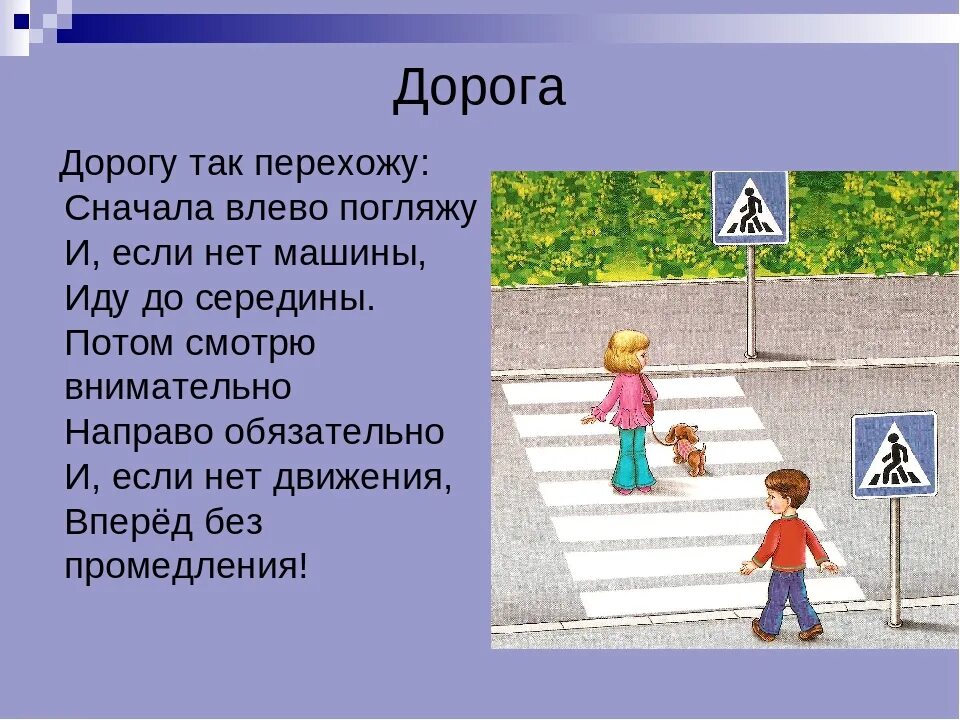 Дорога

Дорогу так перехожу:
Сначала влево погляжу
И, если нет машины,
Иду до середины.
Потом смотрю внимательно
Направо обязательно
И, если нет движения,
Вперёд без промедления!